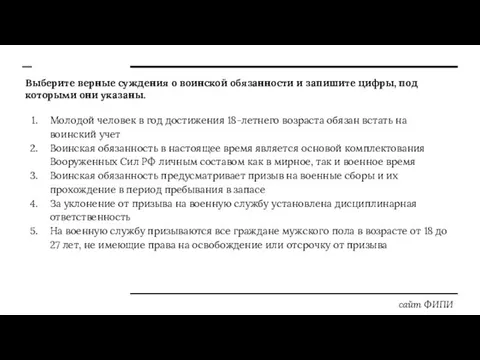 Выберите верные суждения о воинской обязанности и запишите цифры, под которыми они указаны.

1. Молодой человек в год достижения 18-летнего возраста обязан встать на воинский учет
2. Воинская обязанность в настоящее время является основой комплектования Вооруженных Сил РФ личным составом как в мирное, так и военное время
3. Воинская обязанность предусматривает призыв на военные сборы и их прохождение в период пребывания в запасе
4. За уклонение от призыва на военную службу установлена дисциплинарная ответственность
5. На военную службу призываются все граждане мужского пола в возрасте от 18 до 27 лет, не имеющие права на освобождение или отсрочку от призыва

сайт ФИПИ